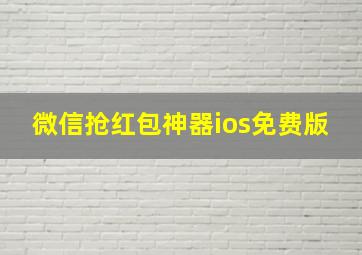 微信抢红包神器ios免费版